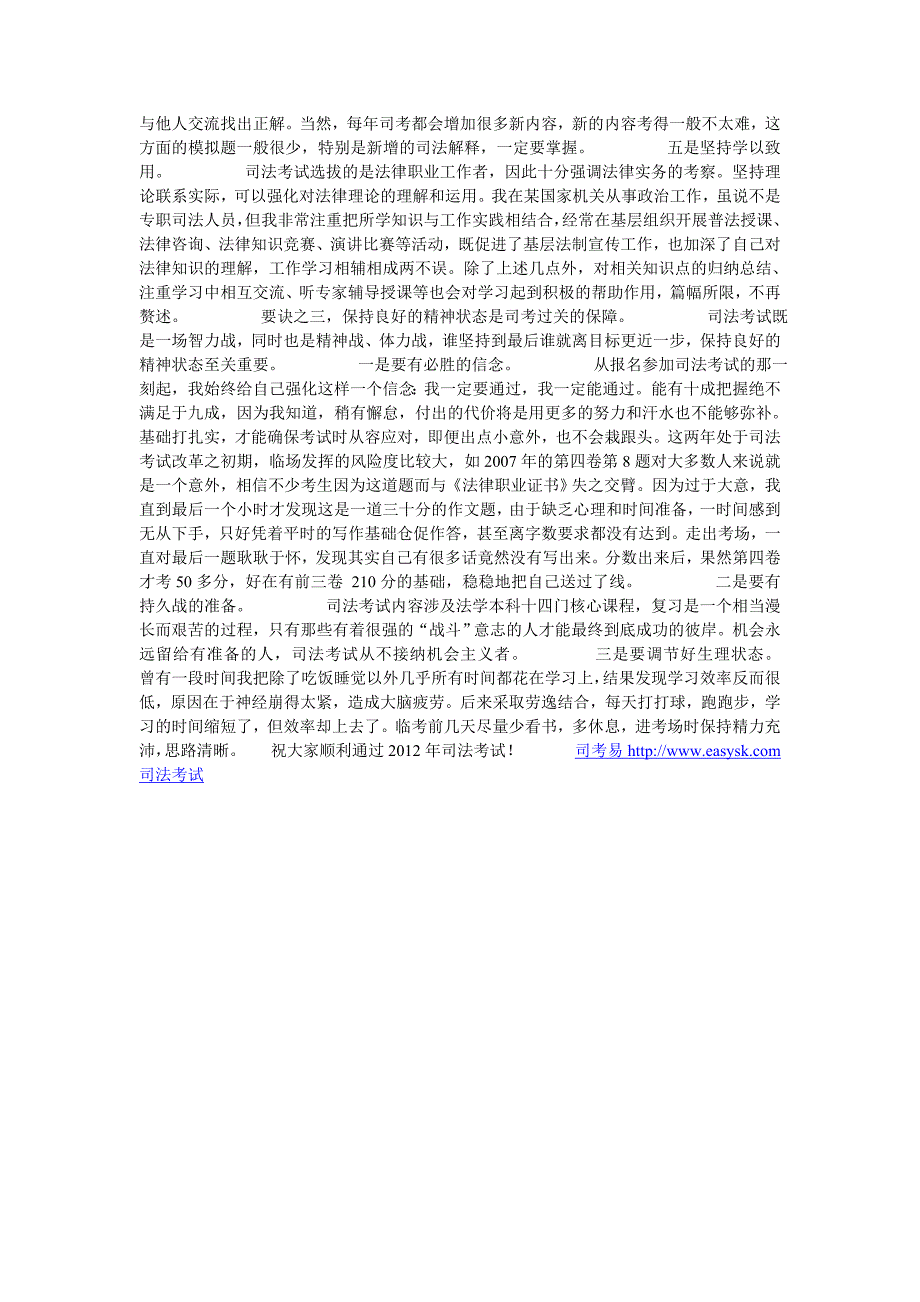 与他人交流找出正解。当然，每年司考都会增加很多新内容，新的内容考得一般不太难，这方面的模拟题一般很少，特别是新增的司法解释，一定要掌握。 五是坚持学以致用。 司法考试选拔的是法律职业工作者，因此十分强调法律实务的考察。坚持理论联系实际，可以强化对法律理论的理解和运用。我在某国家机关从事政治工作，虽说不是专职司法人员，但我非常注重把所学知识与工作实践相结合，经常在基层组织开展普法授课、法律咨询、法律知识竞赛、演讲比赛等活动，既促进了基层法制宣传工作，也加深了自己对法律知识的理解，工作学习相辅相成两不误。除了上述几点外，对相关知识点的归纳总结、注重学习中相互交流、听专家辅导授课等也会对学习起到积极的帮助作用，篇幅所限，不再赘述。 要诀之三，保持良好的精神状态是司考过关的保障。 司法考试既是一场智力战，同时也是精神战、体力战，谁坚持到最后谁就离目标更近一步，保持良好的精神状态至关重要。 一是要有必胜的信念。 从报名参加司法考试的那一刻起，我始终给自己强化这样一个信念：我一定要通过，我一定能通过。能有十成把握绝不满足于九成，因为我知道，稍有懈怠，付出的代价将是用更多的努力和汗水也不能够弥补。基础打扎实，才能确保考试时从容应对，即便出点小意外，也不会栽跟头。这两年处于司法考试改革之初期，临场发挥的风险度比较大，如 2007 年的第四卷第 8 题对大多数人来说就是一个意外，相信不少考生因为这道题而与《法律职业证书》失之交臂。因为过于大意，我直到最后一个小时才发现这是一道三十分的作文题，由于缺乏心理和时间准备，一时间感到无从下手，只好凭着平时的写作基础仓促作答，甚至离字数要求都没有达到。走出考场，一直对最后一题耿耿于怀，发现其实自己有很多话竟然没有写出来。分数出来后，果然第四卷才考 50 多分，好在有前三卷 210 分的基础，稳稳地把自己送过了线。 二是要有持久战的准备。 司法考试内容涉及法学本科十四门核心课程，复习是一个相当漫长而艰苦的过程，只有那些有着很强的“战斗”意志的人才能最终到底成功的彼岸。机会永远留给有准备的人，司法考试从不接纳机会主义者。 三是要调节好生理状态。 曾有一段时间我把除了吃饭睡觉以外几乎所有时间都花在学习上，结果发现学习效率反而很低，原因在于神经崩得太紧，造成大脑疲劳。后来采取劳逸结合，每天打打球，跑跑步，学习的时间缩短了，但效率却上去了。临考前几天尽量少看书，多休息，进考场时保持精力充沛，思路清晰。 祝大家顺利通过 2012 年司法考试！ 司考易 http://www.easysk.com 司法考试